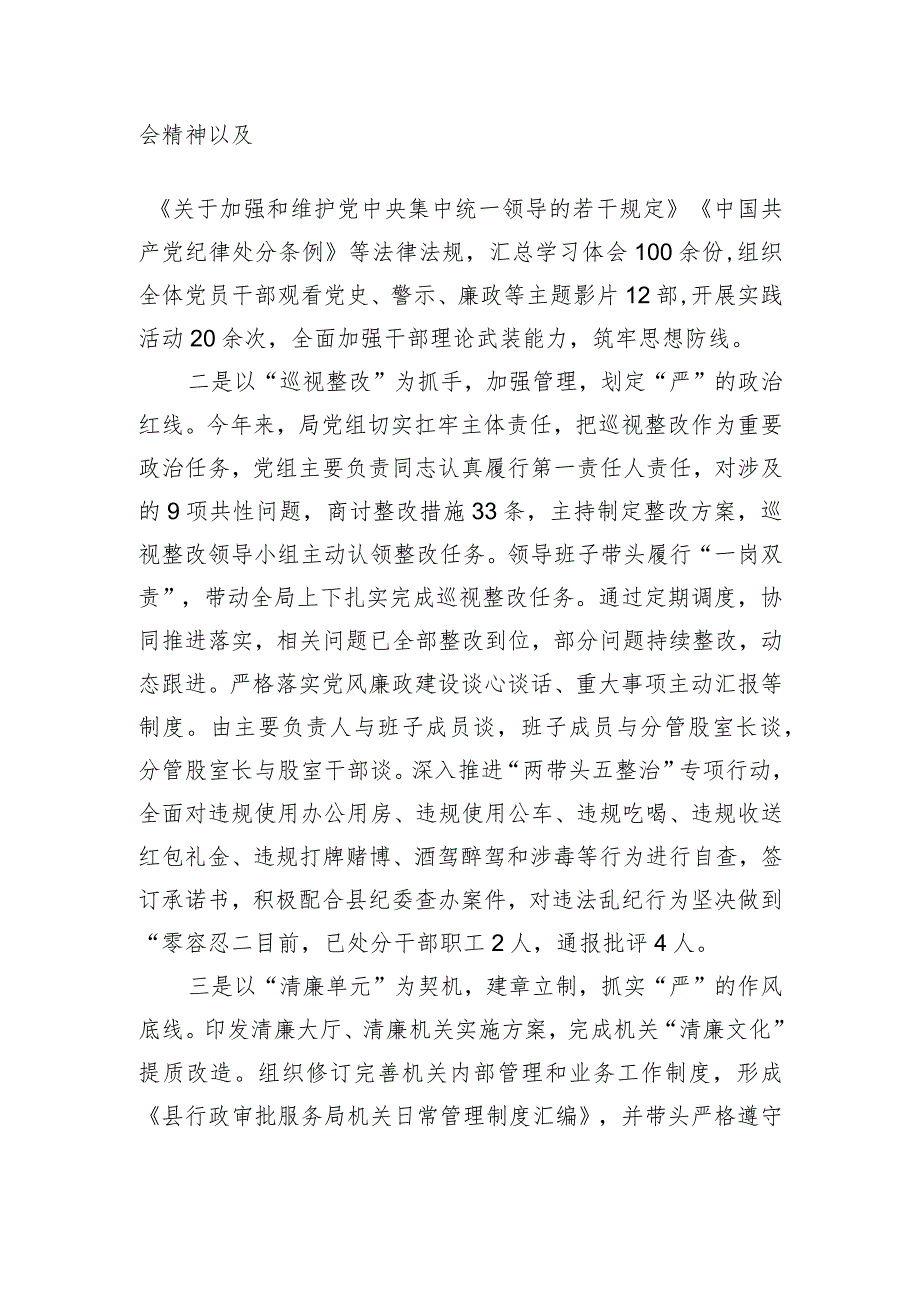 会精神以及

《关于加强和维护党中央集中统一领导的若干规定》《中国共产党纪律处分条例》等法律法规，汇总学习体会100余份,组织全体党员干部观看党史、警示、廉政等主题影片12部,开展实践活动20余次，全面加强干部理论武装能力，筑牢思想防线。

二是以“巡视整改”为抓手，加强管理，划定“严”的政治红线。今年来，局党组切实扛牢主体责任，把巡视整改作为重要政治任务，党组主要负责同志认真履行第一责任人责任，对涉及的9项共性问题，商讨整改措施33条，主持制定整改方案，巡视整改领导小组主动认领整改任务。领导班子带头履行“一岗双责”，带动全局上下扎实完成巡视整改任务。通过定期调度，协同推进落实，相关问题已全部整改到位，部分问题持续整改，动态跟进。严格落实党风廉政建设谈心谈话、重大事项主动汇报等制度。由主要负责人与班子成员谈，班子成员与分管股室长谈，分管股室长与股室干部谈。深入推进“两带头五整治”专项行动，全面对违规使用办公用房、违规使用公车、违规吃喝、违规收送红包礼金、违规打牌赌博、酒驾醉驾和涉毒等行为进行自查，签订承诺书，积极配合县纪委查办案件，对违法乱纪行为坚决做到“零容忍二目前，已处分干部职工2人，通报批评4人。

三是以“清廉单元”为契机，建章立制，抓实“严”的作风底线。印发清廉大厅、清廉机关实施方案，完成机关“清廉文化”提质改造。组织修订完善机关内部管理和业务工作制度，形成《县行政审批服务局机关日常管理制度汇编》，并带头严格遵守